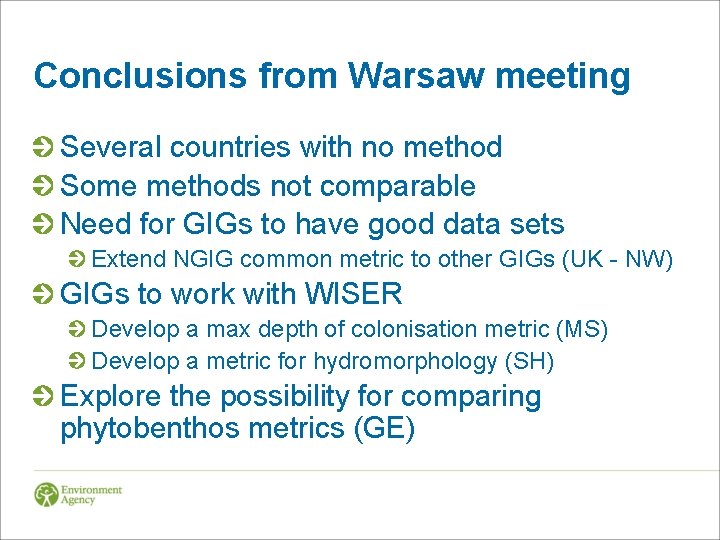 Conclusions from Warsaw meeting

Several countries with no method

Some methods not comparable

Need for GIGs to have good data sets

Extend NGIG common metric to other GIGs (UK - NW)

GIGs to work with WISER

Develop a max depth of colonisation metric (MS)

Develop a metric for hydromorphology (SH)

Explore the possibility for comparing phytobenthos metrics (GE)

Environment Agency